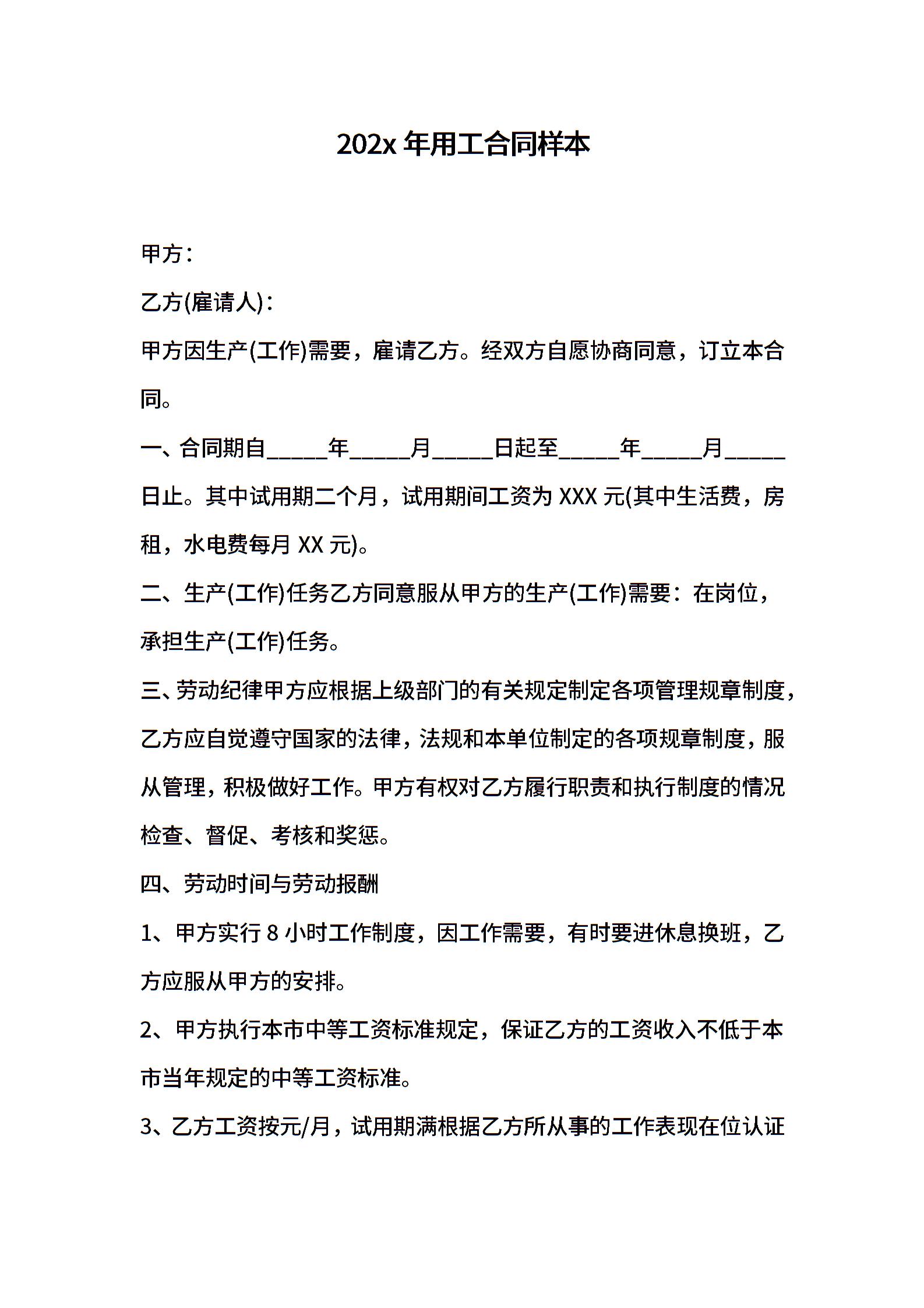 202x 年用工合同样本

甲方：

乙方(雇请人)：

甲方因生产(工作)需要，雇请乙方。经双方自愿协商同意，订立本合同。

一、合同期自_____年_____月_____日起至_____年_____月_____日止。其中试用期二个月，试用期间工资为 XXX 元(其中生活费，房租，水电费每月 XX 元)。

二、生产(工作)任务乙方同意服从甲方的生产(工作)需要：在岗位，承担生产(工作)任务。

三、劳动纪律甲方应根据上级部门的有关规定制定各项管理规章制度，乙方应自觉遵守国家的法律，法规和本单位制定的各项规章制度，服从管理，积极做好工作。甲方有权对乙方履行职责和执行制度的情况检查、督促、考核和奖惩。

四、劳动时间与劳动报酬

1、甲方实行 8 小时工作制度，因工作需要，有时要进休息换班，乙方应服从甲方的安排。

2、甲方执行本市中等工资标准规定，保证乙方的工资收入不低于本市当年规定的中等工资标准。

3、乙方工资按元/月，试用期满根据乙方所从事的工作表现在位认证